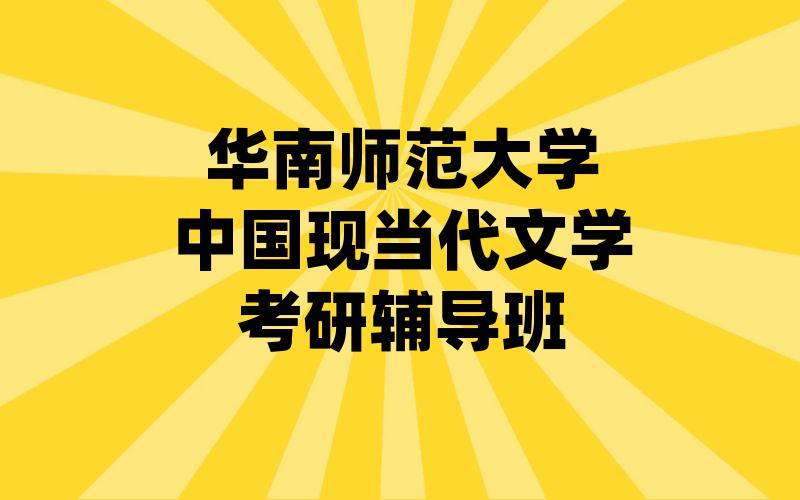 华南师范大学
中国现当代文学
考研辅导班